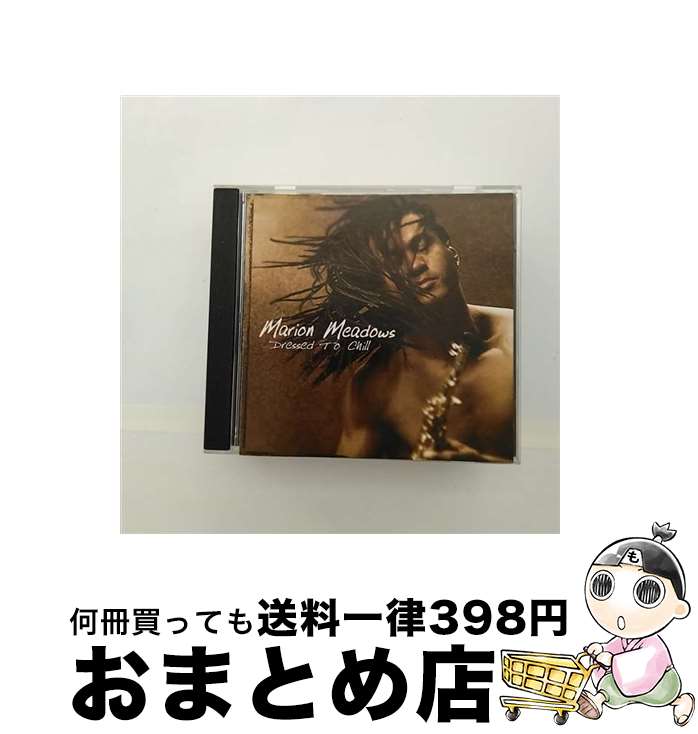 Marion Meadows
Dressed To Chill

も

何冊買っても送料一律398円
おまとめ店